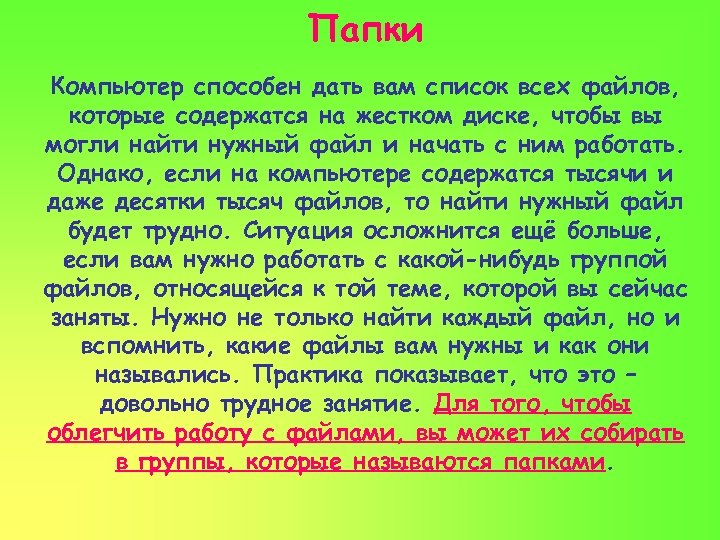 Папки

Компьютер способен дать вам список всех файлов, которые содержатся на жестком диске, чтобы вы могли найти нужный файл и начать с ним работать. Однако, если на компьютере содержатся тысячи и даже десятки тысяч файлов, то найти нужный файл будет трудно. Ситуация осложнится ещё больше, если вам нужно работать с какой-нибудь группой файлов, относящейся к той теме, которой вы сейчас заняты. Нужно не только найти каждый файл, но и вспомнить, какие файлы вам нужны и как они назывались. Практика показывает, что это – довольно трудное занятие. Для того, чтобы облегчить работу с файлами, вы может их собирать в группы, которые называются папками.